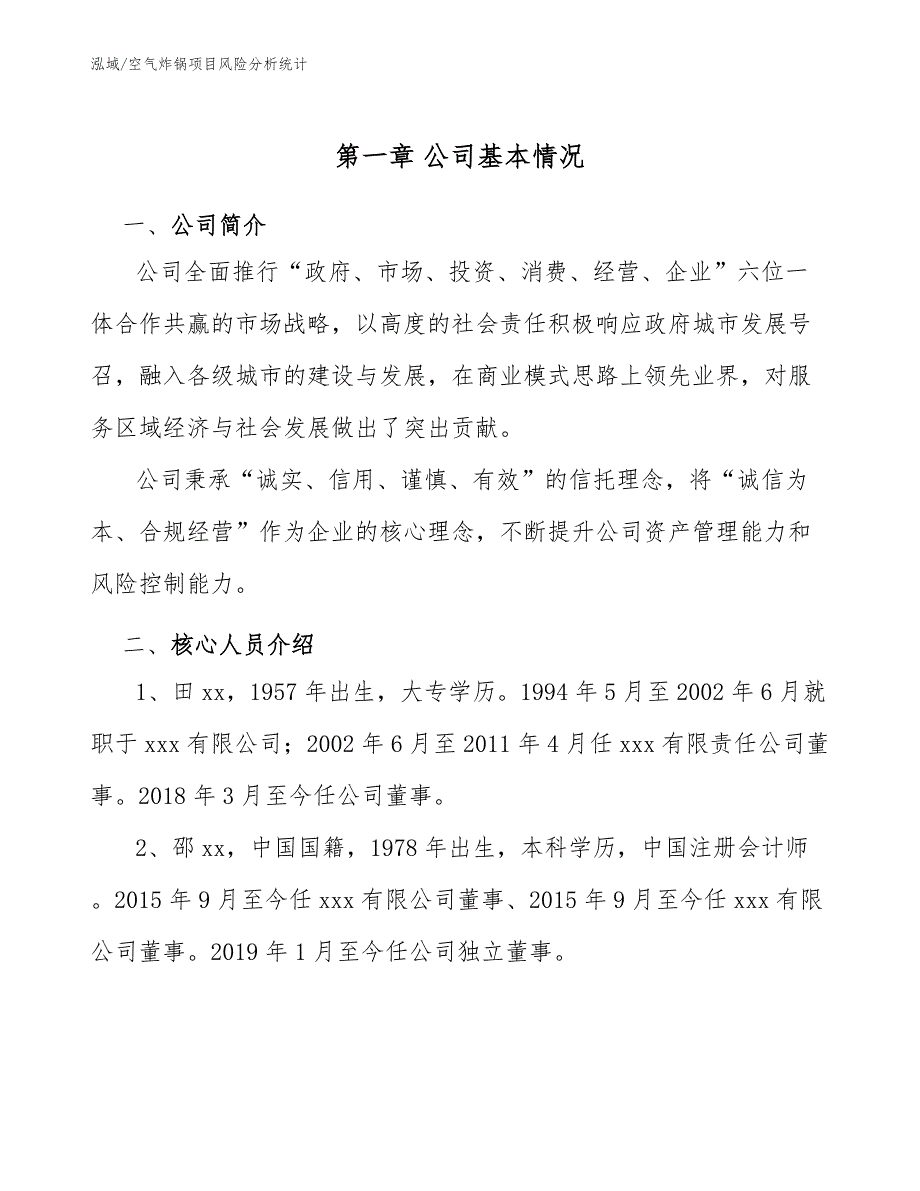 泓域/空气炸锅项目风险分析统计

第一章 公司基本情况

一、公司简介

公司全面推行“政府、市场、投资、消费、经营、企业”六位一体合作共赢的市场战略，以高度的社会责任积极响应政府城市发展号召，融入各级城市的建设与发展，在商业模式思路上领先业界，对服务区域经济与社会发展做出了突出贡献。

公司秉承“诚实、信用、谨慎、有效”的信托理念，将“诚信为本、合规经营”作为企业的核心理念，不断提升公司资产管理能力和风险控制能力。

二、核心人员介绍

1、田xx，1957年出生，大专学历。1994年5月至2002年6月就职于xxx有限公司；2002年6月至2011年4月任xxx有限责任公司董事。2018年3月至今任公司董事。

2、邵xx，中国国籍，1978年出生，本科学历，中国注册会计师。2015年9月至今任xxx有限公司董事、2015年9月至今任xxx有限公司董事。2019年1月至今任公司独立董事。